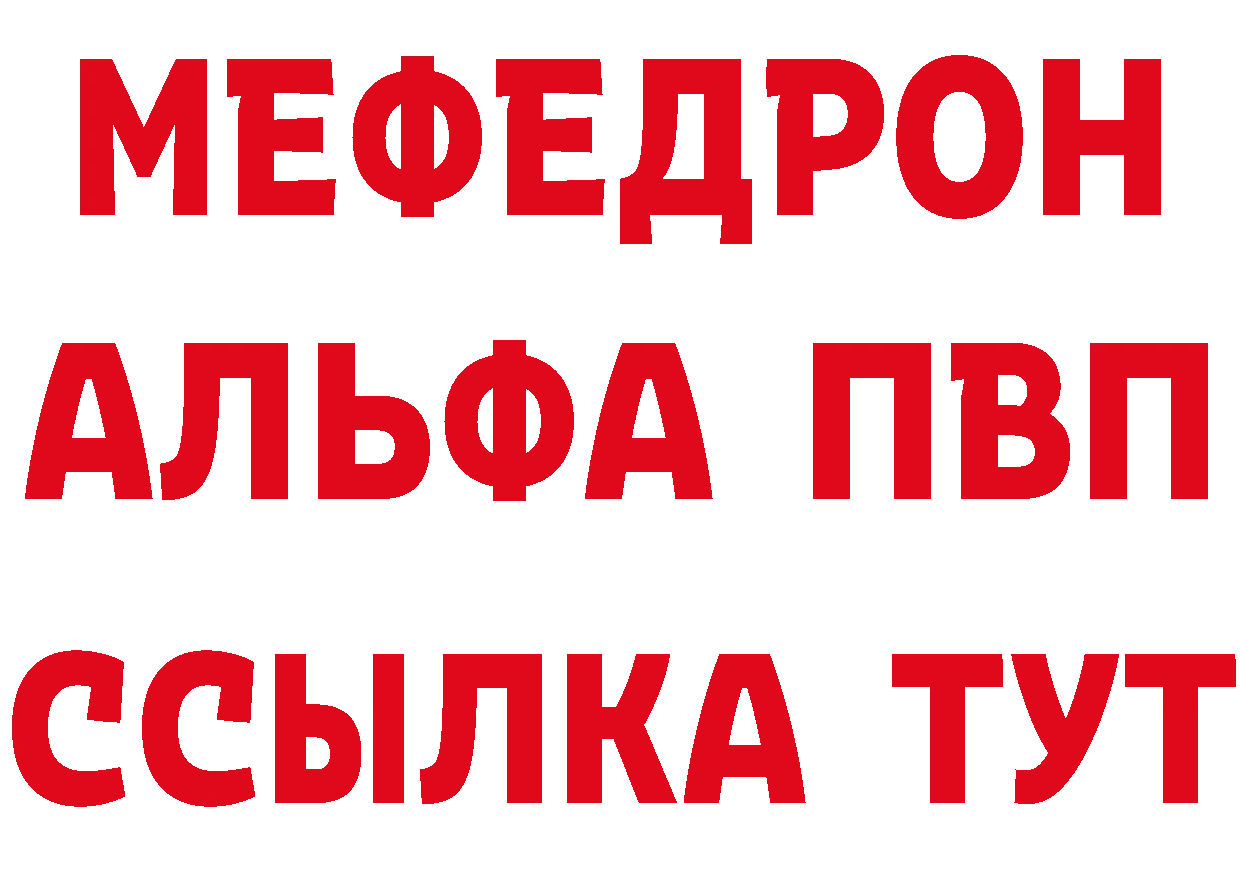 МЕФЕДРОН
АЛЬФА ПВП
ССЫЛКА ТУТ